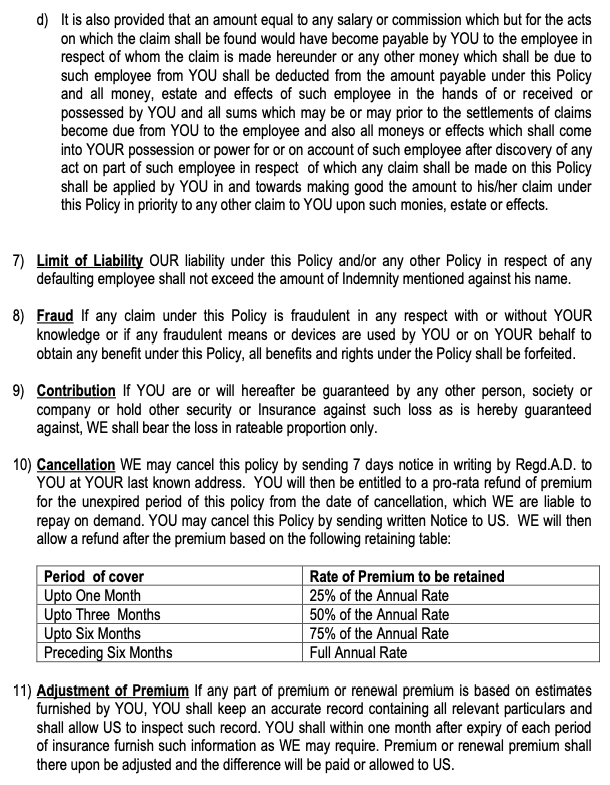 d) It is also provided that an amount equal to any salary or commission which but for the acts on which the claim shall be found would have become payable by YOU to the employee in respect of whom the claim is made hereunder or any other money which shall be due to such employee from YOU shall be deducted from the amount payable under this Policy and all money, estate and effects of such employee in the hands of or received or possessed by YOU and all sums which may be or may prior to the settlements of claims become due from YOU to the employee and also all moneys or effects which shall come into YOUR possession or power for or on account of such employee after discovery of any act on part of such employee in respect of which any claim shall be made on this Policy shall be applied by YOU in and towards making good the amount to his/her claim under this Policy in priority to any other claim to YOU upon such monies, estate or effects.

7) Limit of Liability OUR liability under this Policy and/or any other Policy in respect of any defaulting employee shall not exceed the amount of Indemnity mentioned against his name.

8) Fraud If any claim under this Policy is fraudulent in any respect with or without YOUR knowledge or if any fraudulent means or devices are used by YOU or on YOUR behalf to obtain any benefit under this Policy, all benefits and rights under the Policy shall be forfeited.

9) Contribution If YOU are or will hereafter be guaranteed by any other person, society or company or hold other security or Insurance against such loss as is hereby guaranteed against, WE shall bear the loss in rateable proportion only.

10) Cancellation WE may cancel this policy by sending 7 days notice in writing by Regd.A.D. to YOU at YOUR last known address. YOU will then be entitled to a pro-rata refund of premium for the unexpired period of this policy from the date of cancellation, which WE are liable to repay on demand. YOU may cancel this Policy by sending written Notice to US. WE will then allow a refund after the premium based on the following retaining table:

| Period of cover | Rate of Premium to be retained |
|---|---|
| Upto One Month | 25% of the Annual Rate |
| Upto Three Months | 50% of the Annual Rate |
| Upto Six Months | 75% of the Annual Rate |
| Preceding Six Months | Full Annual Rate |

11) Adjustment of Premium If any part of premium or renewal premium is based on estimates furnished by YOU, YOU shall keep an accurate record containing all relevant particulars and shall allow US to inspect such record. YOU shall within one month after expiry of each period of insurance furnish such information as WE may require. Premium or renewal premium shall there upon be adjusted and the difference will be paid or allowed to US.